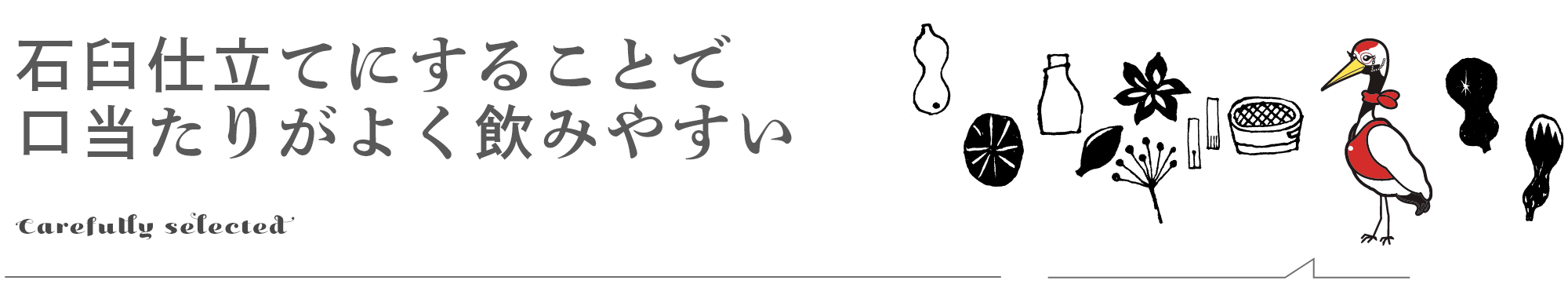 石臼仕立てにすることで
口当たりがよく飲みやすい

Carefully selected